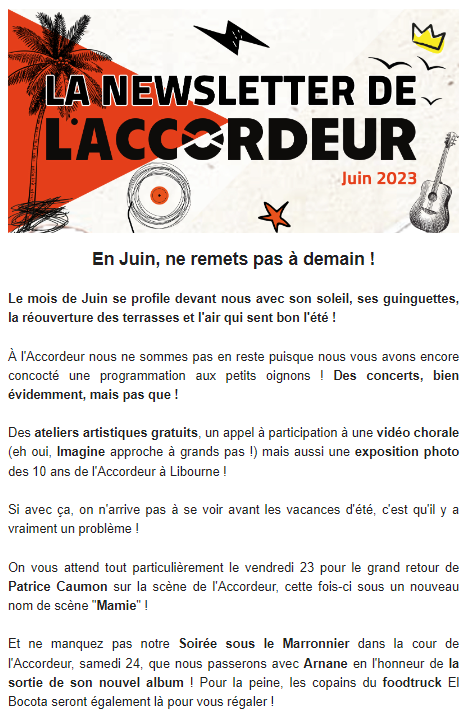 LA NEWSLETTER DE L'ACCORDEUR

Juin 2023

En Juin, ne remets pas à demain !

Le mois de Juin se profile devant nous avec son soleil, ses guinguettes, la réouverture des terrasses et l'air qui sent bon l'été !

À l'Accordeur nous ne sommes pas en reste puisque nous vous avons encore concocté une programmation aux petits oignons ! Des concerts, bien évidemment, mais pas que !

Des ateliers artistiques gratuits, un appel à participation à une vidéo chorale (eh oui, Imagine approche à grands pas !) mais aussi une exposition photo des 10 ans de l'Accordeur à Libourne !

Si avec ça, on n'arrive pas à se voir avant les vacances d'été, c'est qu'il y a vraiment un problème !

On vous attend tout particulièrement le vendredi 23 pour le grand retour de Patrice Caumon sur la scène de l'Accordeur, cette fois-ci sous un nouveau nom de scène "Mamie" !

Et ne manquez pas notre Soirée sous le Marronnier dans la cour de l'Accordeur, samedi 24, que nous passerons avec Arnane en l'honneur de la sortie de son nouvel album ! Pour la peine, les copains du foodtruck El Bocota seront également là pour vous régaler !